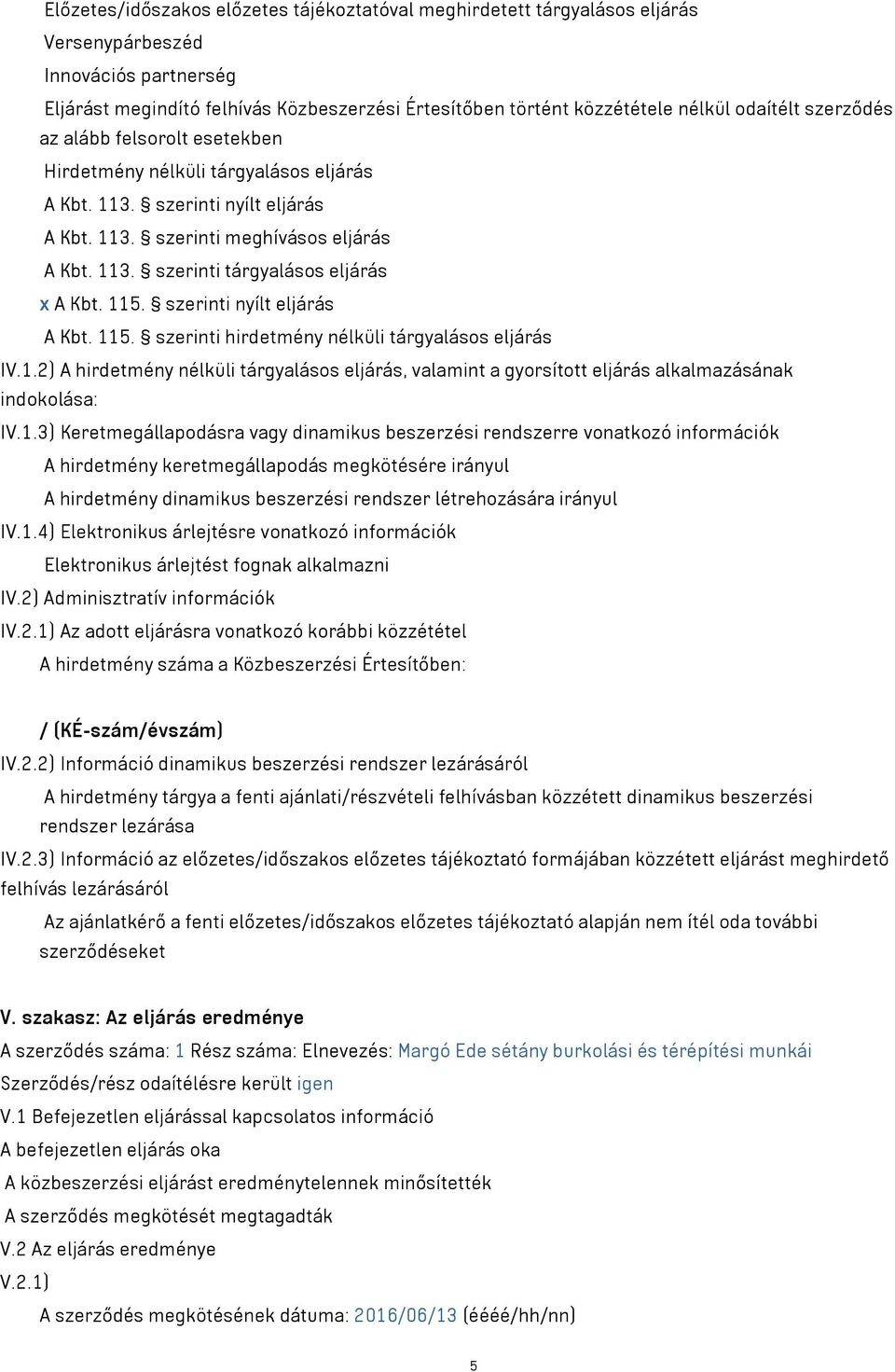 Előzetes/időszakos előzetes tájékoztatóval meghirdetett tárgyalásos eljárás
Versenypárbeszéd
Innovációs partnerség
Eljárást megindító felhívás Közbeszerzési Értesítőben történt közzététele nélkül odaítélt szerződés az alább felsorolt esetekben
Hirdetmény nélküli tárgyalásos eljárás
A Kbt. 113. § szerinti nyílt eljárás
A Kbt. 113. § szerinti meghívásos eljárás
A Kbt. 113. § szerinti tárgyalásos eljárás
x A Kbt. 115. § szerinti nyílt eljárás
A Kbt. 115. § szerinti hirdetmény nélküli tárgyalásos eljárás
IV.1.2) A hirdetmény nélküli tárgyalásos eljárás, valamint a gyorsított eljárás alkalmazásának indokolása:
IV.1.3) Keretmegállapodásra vagy dinamikus beszerzési rendszerre vonatkozó információk
A hirdetmény keretmegállapodás megkötésére irányul
A hirdetmény dinamikus beszerzési rendszer létrehozására irányul
IV.1.4) Elektronikus árlejtésre vonatkozó információk
Elektronikus árlejtést fognak alkalmazni
IV.2) Adminisztratív információk
IV.2.1) Az adott eljárásra vonatkozó korábbi közzététel
A hirdetmény száma a Közbeszerzési Értesítőben:

/ (KÉ-szám/évszám)
IV.2.2) Információ dinamikus beszerzési rendszer lezárásáról
A hirdetmény tárgya a fenti ajánlati/részvételi felhívásban közzétett dinamikus beszerzési rendszer lezárása
IV.2.3) Információ az előzetes/időszakos előzetes tájékoztató formájában közzétett eljárást meghirdető felhívás lezárásáról
Az ajánlatkérő a fenti előzetes/időszakos előzetes tájékoztató alapján nem ítél oda további szerződéseket

V. szakasz: Az eljárás eredménye
A szerződés száma: 1 Rész száma: Elnevezés: Margó Ede sétány burkolási és térépítési munkái
Szerződés/rész odaítélésre került igen
V.1 Befejezetlen eljárással kapcsolatos információ
A befejezetlen eljárás oka
A közbeszerzési eljárást eredménytelennek minősítették
A szerződés megkötését megtagadták
V.2 Az eljárás eredménye
V.2.1)
A szerződés megkötésének dátuma: 2016/06/13 (éééé/hh/nn)

5